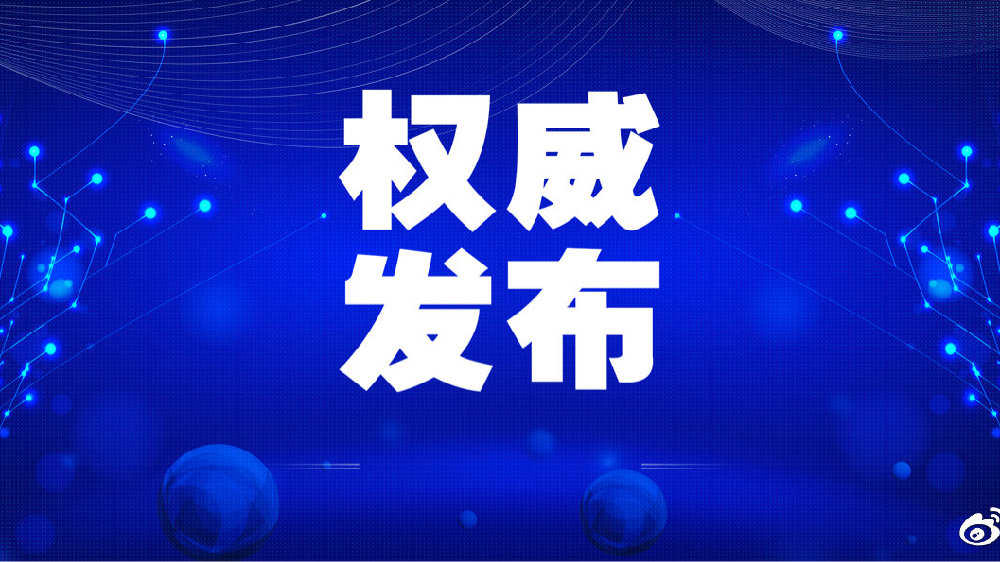 权威
发布